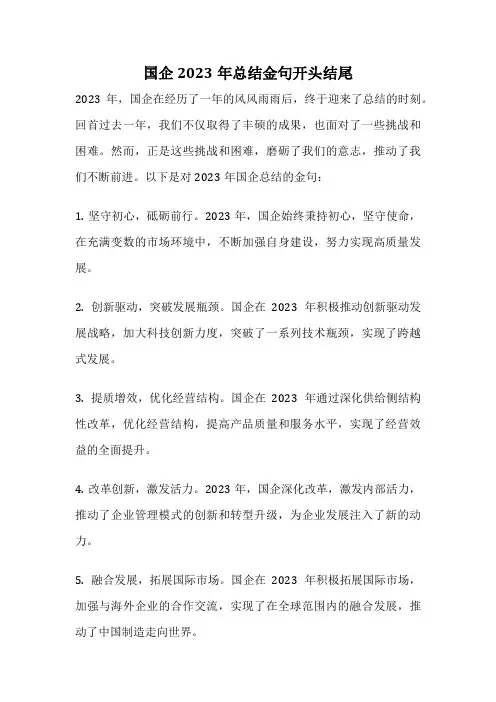 国企 2023 年总结金句开头结尾

2023 年，国企在经历了一年的风风雨雨后，终于迎来了总结的时刻。回首过去一年，我们不仅取得了丰硕的成果，也面对了一些挑战和困难。然而，正是这些挑战和困难，磨砺了我们的意志，推动了我们不断前进。以下是对 2023 年国企总结的金句：

1. 坚守初心，砥砺前行。2023 年，国企始终秉持初心，坚守使命，在充满变数的市场环境中，不断加强自身建设，努力实现高质量发展。

2. 创新驱动，突破发展瓶颈。国企在 2023 年积极推动创新驱动发展战略，加大科技创新力度，突破了一系列技术瓶颈，实现了跨越式发展。

3. 提质增效，优化经营结构。国企在 2023 年通过深化供给侧结构性改革，优化经营结构，提高产品质量和服务水平，实现了经营效益的全面提升。

4. 改革创新，激发活力。2023 年，国企深化改革，激发内部活力，推动了企业管理模式的创新和转型升级，为企业发展注入了新的动力。

5. 融合发展，拓展国际市场。国企在 2023 年积极拓展国际市场，加强与海外企业的合作交流，实现了在全球范围内的融合发展，推动了中国制造走向世界。